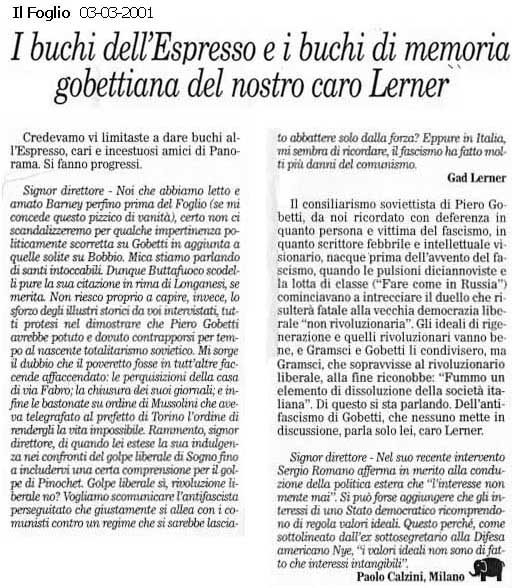 Il Foglio 03-03-2001

I buchi dell'Espresso e i buchi di memoria gobettiana del nostro caro Lerner

Credevamo vi limitaste a dare buchi all'Espresso, cari e incestuosi amici di Panorama. Si fanno progressi.

Signor direttore - Noi che abbiamo letto e amato Barney perfino prima del Foglio (se mi concede questo pizzico di vanità), certo non ci scandalizzeremo per qualche impertinenza politicamente scorretta su Gobetti in aggiunta a quelle solite su Bobbio. Mica stiamo parlando di santi intoccabili. Dunque Buttafuoco scodelli pure la sua citazione in rima di Longanesi, se merita. Non riesco proprio a capire, invece, lo sforzo degli illustri storici da voi intervistati, tutti protesi nel dimostrare che Piero Gobetti avrebbe potuto e dovuto contrapporsi per tempo al nascente totalitarismo sovietico. Mi sorge il dubbio che il poveretto fosse in tutt'altre faccende affaccendato: le perquisizioni della casa di via Fabro; la chiusura dei suoi giornali; e infine le bastonate su ordine di Mussolini che aveva telegrafato al prefetto di Torino l'ordine di rendergli la vita impossibile. Rammento, signor direttore, di quando lei estese la sua indulgenza nei confronti del golpe liberale di Sogno fino a includervi una certa comprensione per il golpe di Pinochet. Golpe liberale sì, rivoluzione liberale no? Vogliamo scomunicare l'antifascista perseguitato che giustamente si allea con i comunisti contro un regime che si sarebbe lasciato abbattere solo dalla forza? Eppure in Italia, mi sembra di ricordare, il fascismo ha fatto molti più danni del comunismo.

Gad Lerner

Il consiliarismo soviettista di Piero Gobetti, da noi ricordato con deferenza in quanto persona e vittima del fascismo, in quanto scrittore febbrile e intellettuale visionario, nacque prima dell'avvento del fascismo, quando le pulsioni diciannoviste e la lotta di classe ("Fare come in Russia") cominciavano a intrecciare il duello che risulterà fatale alla vecchia democrazia liberale "non rivoluzionaria". Gli ideali di rigenerazione e quelli rivoluzionari vanno bene, e Gramsci e Gobetti li condivisero, ma Gramsci, che sopravvisse al rivoluzionario liberale, alla fine riconobbe: "Fummo un elemento di dissoluzione della società italiana". Di questo si sta parlando. Dell'antifascismo di Gobetti, che nessuno mette in discussione, parla solo lei, caro Lerner.

Signor direttore - Nel suo recente intervento Sergio Romano afferma in merito alla conduzione della politica estera che "l'interesse non mente mai". Si può forse aggiungere che gli interessi di uno Stato democratico ricomprendono di regola valori ideali. Questo perché, come sottolineato dall'ex sottosegretario alla Difesa americano Nye, "i valori ideali non sono di fatto che interessi intangibili".

Paolo Calzini, Milano